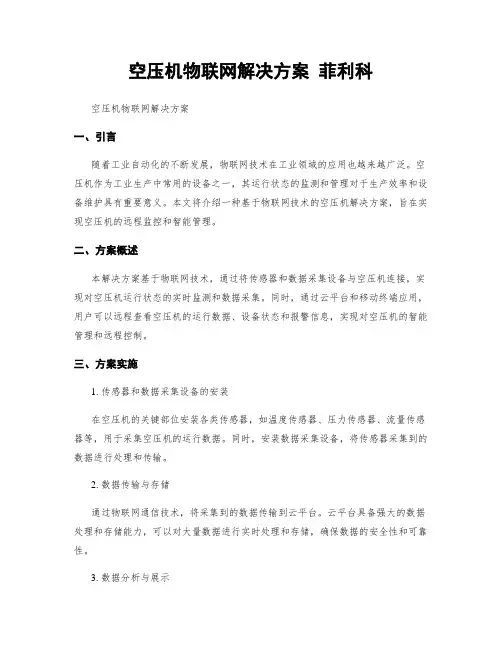 空压机物联网解决方案 菲利科

空压机物联网解决方案

一、引言

随着工业自动化的不断发展，物联网技术在工业领域的应用也越来越广泛。空压机作为工业生产中常用的设备之一，其运行状态的监测和管理对于生产效率和设备维护具有重要意义。本文将介绍一种基于物联网技术的空压机解决方案，旨在实现空压机的远程监控和智能管理。

二、方案概述

本解决方案基于物联网技术，通过将传感器和数据采集设备与空压机连接，实现对空压机运行状态的实时监测和数据采集。同时，通过云平台和移动终端应用，用户可以远程查看空压机的运行数据、设备状态和报警信息，实现对空压机的智能管理和远程控制。

三、方案实施

1. 传感器和数据采集设备的安装

在空压机的关键部位安装各类传感器，如温度传感器、压力传感器、流量传感器等，用于采集空压机的运行数据。同时，安装数据采集设备，将传感器采集到的数据进行处理和传输。

2. 数据传输与存储

通过物联网通信技术，将采集到的数据传输到云平台。云平台具备强大的数据处理和存储能力，可以对大量数据进行实时处理和存储，确保数据的安全性和可靠性。

3. 数据分析与展示